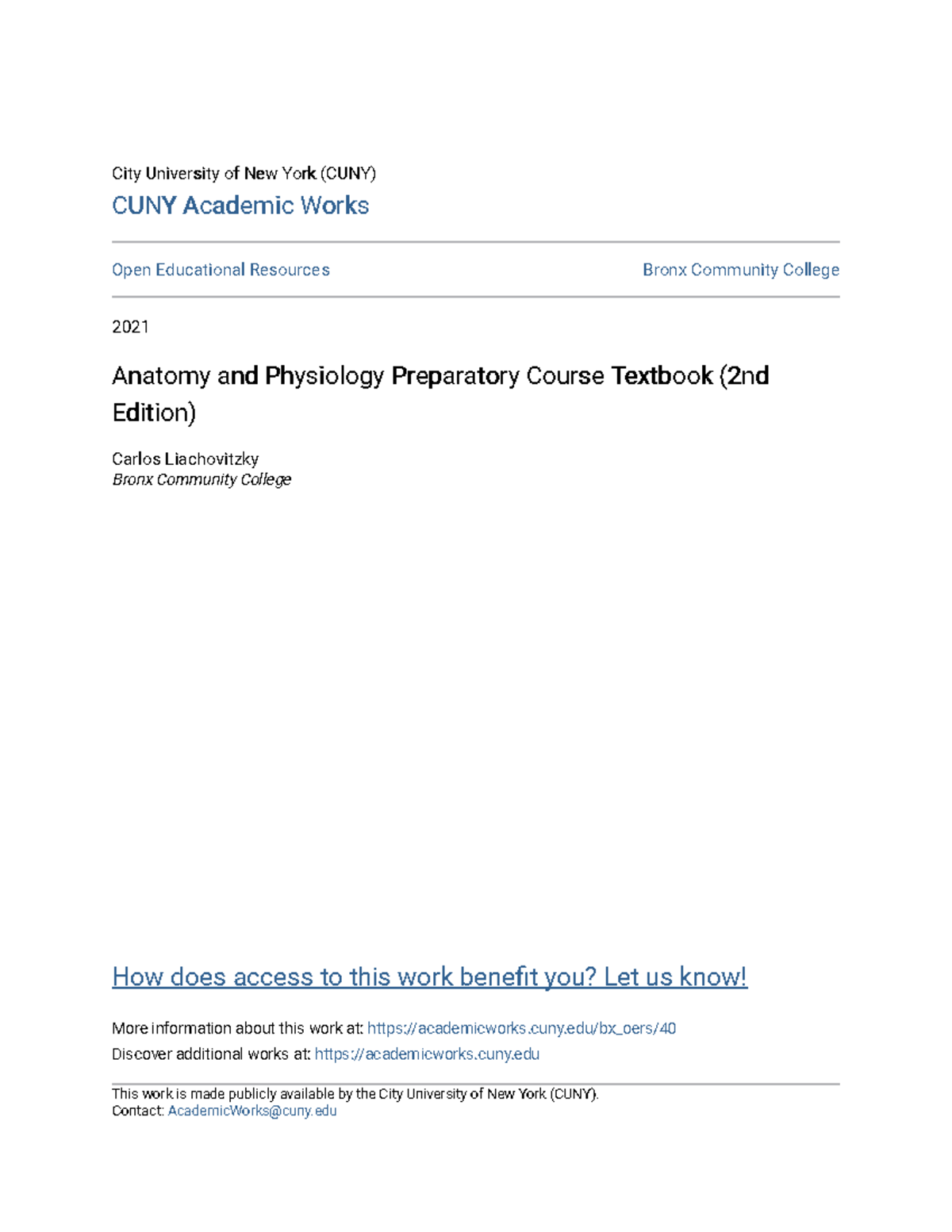 City University of New York (CUNY)
CUNY Academic Works

Open Educational Resources

Bronx Community College

2021

Anatomy and Physiology Preparatory Course Textbook (2nd Edition)

Carlos Liachovitzky
Bronx Community College

How does access to this work benefit you? Let us know!

More information about this work at: https://academicworks.cuny.edu/bx_oers/40
Discover additional works at: https://academicworks.cuny.edu

This work is made publicly available by the City University of New York (CUNY).
Contact: AcademicWorks@cuny.edu